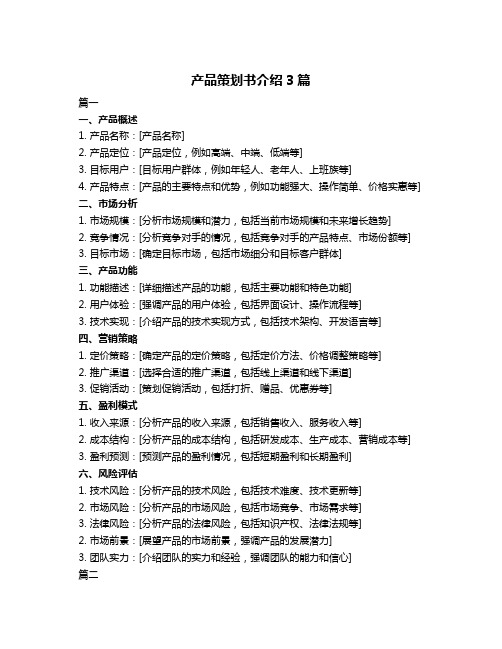 产品策划书介绍 3 篇

篇一

一、产品概述

1. 产品名称：[产品名称]

2. 产品定位：[产品定位，例如高端、中端、低端等]

3. 目标用户：[目标用户群体，例如年轻人、老年人、上班族等]

4. 产品特点：[产品的主要特点和优势，例如功能强大、操作简单、价格实惠等]

二、市场分析

1. 市场规模：[分析市场规模和潜力，包括当前市场规模和未来增长趋势]

2. 竞争情况：[分析竞争对手的情况，包括竞争对手的产品特点、市场份额等]

3. 目标市场：[确定目标市场，包括市场细分和目标客户群体]

三、产品功能

1. 功能描述：[详细描述产品的功能，包括主要功能和特色功能]

2. 用户体验：[强调产品的用户体验，包括界面设计、操作流程等]

3. 技术实现：[介绍产品的技术实现方式，包括技术架构、开发语言等]

四、营销策略

1. 定价策略：[确定产品的定价策略，包括定价方法、价格调整策略等]

2. 推广渠道：[选择合适的推广渠道，包括线上渠道和线下渠道]

3. 促销活动：[策划促销活动，包括打折、赠品、优惠券等]

五、盈利模式

1. 收入来源：[分析产品的收入来源，包括销售收入、服务收入等]

2. 成本结构：[分析产品的成本结构，包括研发成本、生产成本、营销成本等]

3. 盈利预测：[预测产品的盈利情况，包括短期盈利和长期盈利]

六、风险评估

1. 技术风险：[分析产品的技术风险，包括技术难度、技术更新等]

2. 市场风险：[分析产品的市场风险，包括市场竞争、市场需求等]

3. 法律风险：[分析产品的法律风险，包括知识产权、法律法规等]

2. 市场前景：[展望产品的市场前景，强调产品的发展潜力]

3. 团队实力：[介绍团队的实力和经验，强调团队的能力和信心]

篇二